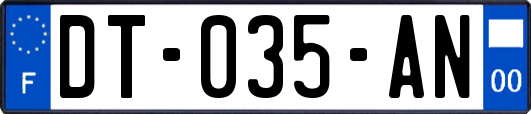 F
DT-035-AN
00